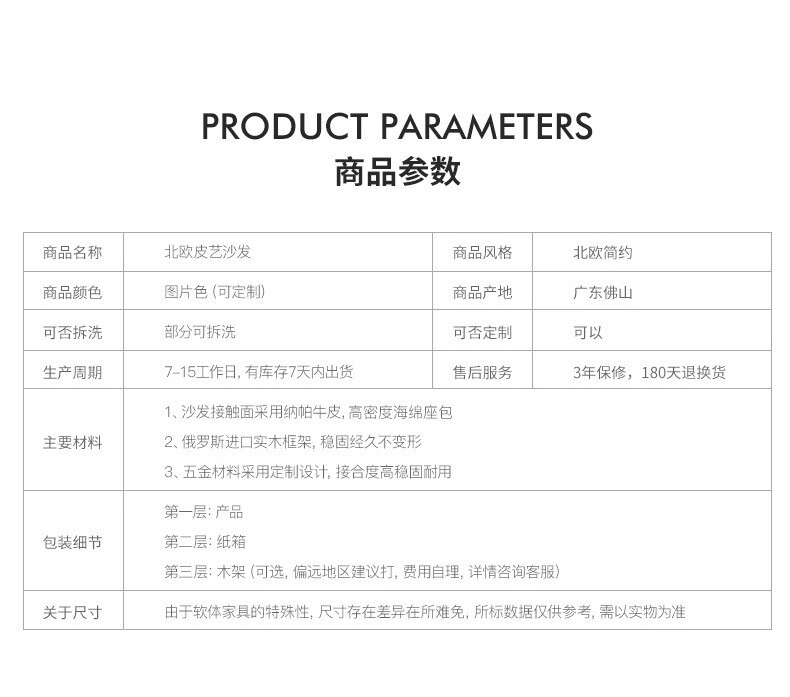 PRODUCT PARAMETERS
商品参数

| 商品名称 | 北欧皮艺沙发 | 商品风格 | 北欧简约 |
|---|---|---|---|
| 商品颜色 | 图片色（可定制） | 商品产地 | 广东佛山 |
| 可否拆洗 | 部分可拆洗 | 可否定制 | 可以 |
| 生产周期 | 7-15工作日，有库存7天内出货 | 售后服务 | 3年保修，180天退换货 |
| 主要材料 | 1、沙发接触面采用纳帕牛皮，高密度海绵座包 2、俄罗斯进口实木框架，稳固经久不变形 3、五金材料采用定制设计，接合度高稳固耐用 | | |
| 包装细节 | 第一层：产品 第二层：纸箱 第三层：木架（可选，偏远地区建议打，费用自理，详情咨询客服） | | |
| 关于尺寸 | 由于软体家具的特殊性，尺寸存在差异在所难免，所标数据仅供参考，需以实物为准 | | |